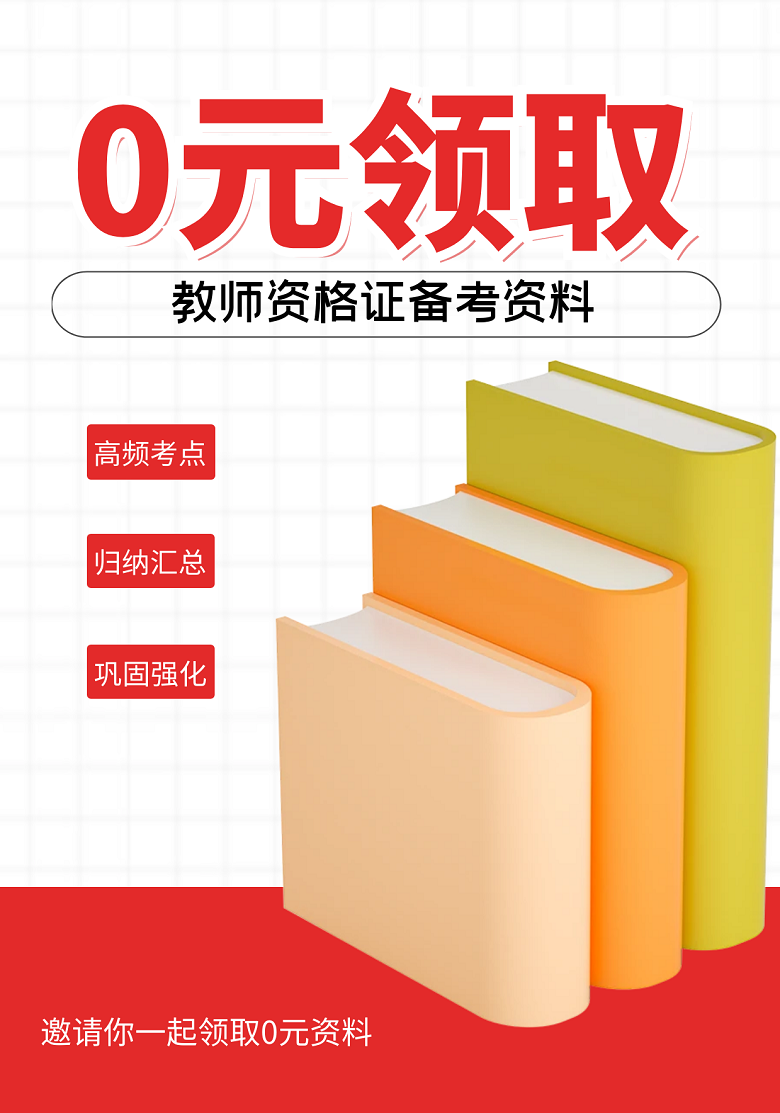 0元领取

教师资格证备考资料

高频考点

归纳汇总

巩固强化

邀请你一起领取0元资料